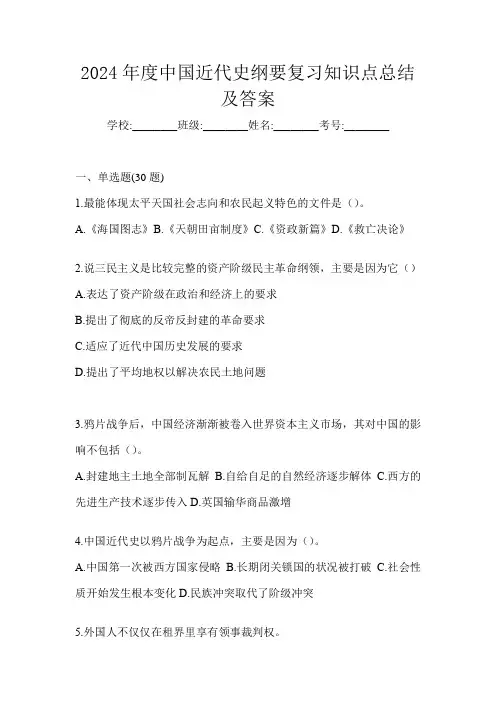 2024 年度中国近代史纲要复习知识点总结及答案

学校:________班级:________姓名:________考号:________

一、单选题(30 题)

1.最能体现太平天国社会志向和农民起义特色的文件是（）。

A.《海国图志》B.《天朝田亩制度》C.《资政新篇》D.《救亡决论》

2.说三民主义是比较完整的资产阶级民主革命纲领，主要是因为它（）

A.表达了资产阶级在政治和经济上的要求

B.提出了彻底的反帝反封建的革命要求

C.适应了近代中国历史发展的要求

D.提出了平均地权以解决农民土地问题

3.鸦片战争后，中国经济渐渐被卷入世界资本主义市场，其对中国的影响不包括（）。

A.封建地主土地全部制瓦解 B.自给自足的自然经济逐步解体 C.西方的先进生产技术逐步传入 D.英国输华商品激增

4.中国近代史以鸦片战争为起点，主要是因为（）。

A.中国第一次被西方国家侵略 B.长期闭关锁国的状况被打破 C.社会性质开始发生根本变化 D.民族冲突取代了阶级冲突

5.外国人不仅仅在租界里享有领事裁判权。